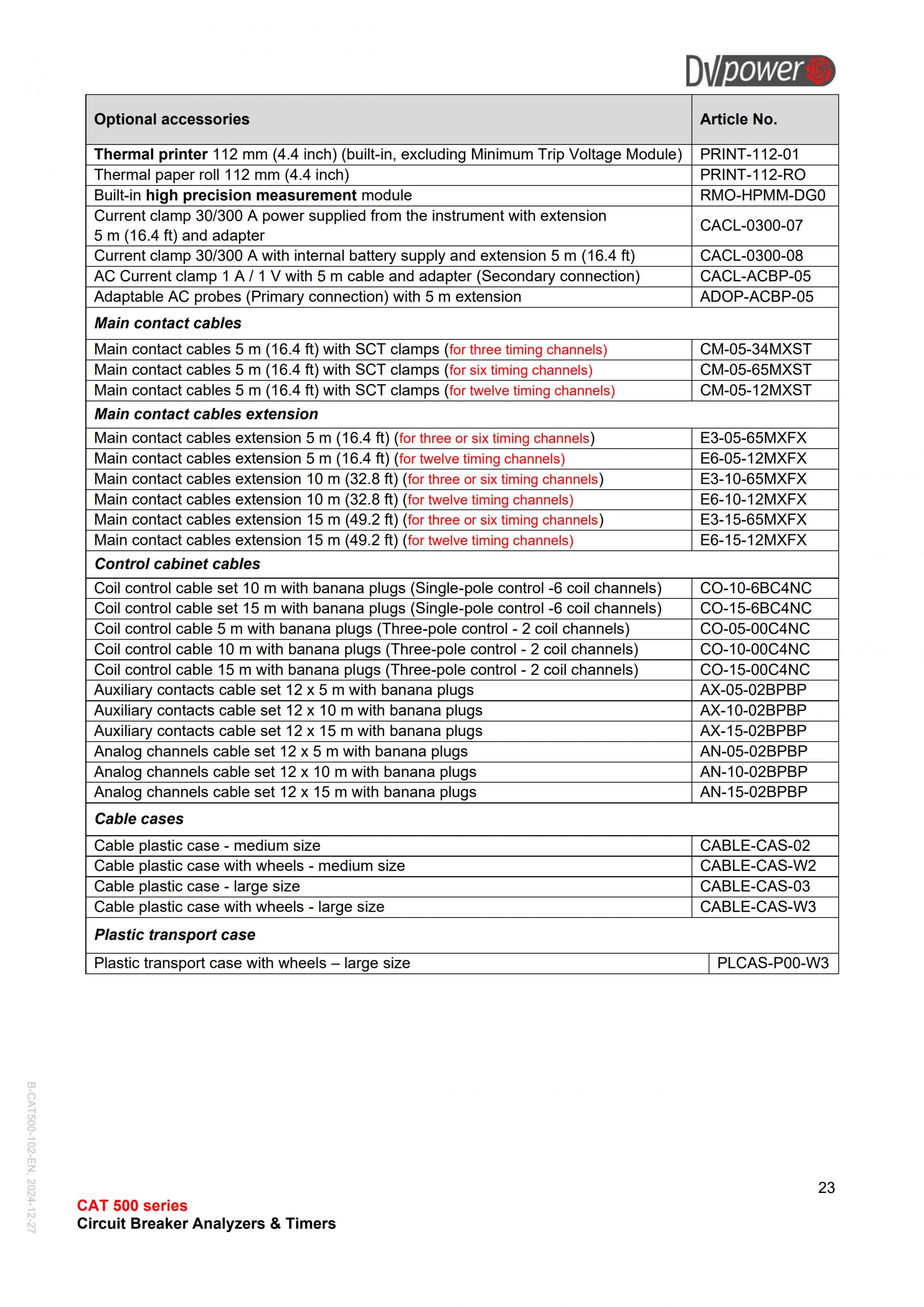 DV power

| Optional accessories | Article No. |
|---|---|
| Thermal printer 112 mm (4.4 inch) (built-in, excluding Minimum Trip Voltage Module) | PRINT-112-01 |
| Thermal paper roll 112 mm (4.4 inch) | PRINT-112-RO |
| Built-in high precision measurement module | RMO-HPMM-DG0 |
| Current clamp 30/300 A power supplied from the instrument with extension 5 m (16.4 ft) and adapter | CACL-0300-07 |
| Current clamp 30/300 A with internal battery supply and extension 5 m (16.4 ft) | CACL-0300-08 |
| AC Current clamp 1 A / 1 V with 5 m cable and adapter (Secondary connection) | CACL-ACBP-05 |
| Adaptable AC probes (Primary connection) with 5 m extension | ADOP-ACBP-05 |
| Main contact cables | |
| Main contact cables 5 m (16.4 ft) with SCT clamps (for three timing channels) | CM-05-34MXST |
| Main contact cables 5 m (16.4 ft) with SCT clamps (for six timing channels) | CM-05-65MXST |
| Main contact cables 5 m (16.4 ft) with SCT clamps (for twelve timing channels) | CM-05-12MXST |
| Main contact cables extension | |
| Main contact cables extension 5 m (16.4 ft) (for three or six timing channels) | E3-05-65MXFX |
| Main contact cables extension 5 m (16.4 ft) (for twelve timing channels) | E6-05-12MXFX |
| Main contact cables extension 10 m (32.8 ft) (for three or six timing channels) | E3-10-65MXFX |
| Main contact cables extension 10 m (32.8 ft) (for twelve timing channels) | E6-10-12MXFX |
| Main contact cables extension 15 m (49.2 ft) (for three or six timing channels) | E3-15-65MXFX |
| Main contact cables extension 15 m (49.2 ft) (for twelve timing channels) | E6-15-12MXFX |
| Control cabinet cables | |
| Coil control cable set 10 m with banana plugs (Single-pole control -6 coil channels) | CO-10-6BC4NC |
| Coil control cable set 15 m with banana plugs (Single-pole control -6 coil channels) | CO-15-6BC4NC |
| Coil control cable 5 m with banana plugs (Three-pole control - 2 coil channels) | CO-05-00C4NC |
| Coil control cable 10 m with banana plugs (Three-pole control - 2 coil channels) | CO-10-00C4NC |
| Coil control cable 15 m with banana plugs (Three-pole control - 2 coil channels) | CO-15-00C4NC |
| Auxiliary contacts cable set 12 x 5 m with banana plugs | AX-05-02BPBP |
| Auxiliary contacts cable set 12 x 10 m with banana plugs | AX-10-02BPBP |
| Auxiliary contacts cable set 12 x 15 m with banana plugs | AX-15-02BPBP |
| Analog channels cable set 12 x 5 m with banana plugs | AN-05-02BPBP |
| Analog channels cable set 12 x 10 m with banana plugs | AN-10-02BPBP |
| Analog channels cable set 12 x 15 m with banana plugs | AN-15-02BPBP |
| Cable cases | |
| Cable plastic case - medium size | CABLE-CAS-02 |
| Cable plastic case with wheels - medium size | CABLE-CAS-W2 |
| Cable plastic case - large size | CABLE-CAS-03 |
| Cable plastic case with wheels - large size | CABLE-CAS-W3 |
| Plastic transport case | |
| Plastic transport case with wheels – large size | PLCAS-P00-W3 |

B-CAT500-102-EN, 2024-12-27

23

CAT 500 series
Circuit Breaker Analyzers & Timers